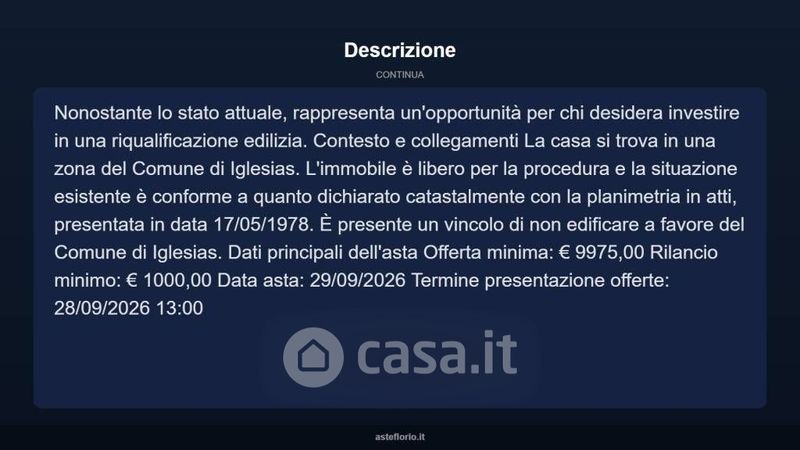 Descrizione

CONTINUA

Nonostante lo stato attuale, rappresenta un'opportunità per chi desidera investire in una riqualificazione edilizia. Contesto e collegamenti La casa si trova in una zona del Comune di Iglesias. L'immobile è libero per la procedura e la situazione esistente è conforme a quanto dichiarato catastalmente con la planimetria in atti, presentata in data 17/05/1978. È presente un vincolo di non edificare a favore del Comune di Iglesias. Dati principali dell'asta Offerta minima: € 9975,00 Rilancio minimo: € 1000,00 Data asta: 29/09/2026 Termine presentazione offerte: 28/09/2026 13:00

casa.it

asteflorio.it